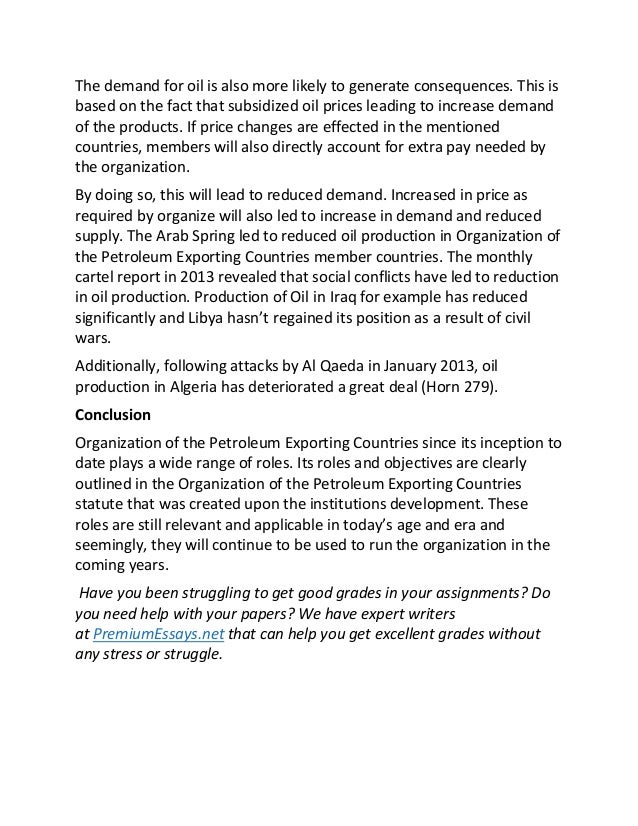 The demand for oil is also more likely to generate consequences. This is based on the fact that subsidized oil prices leading to increase demand of the products. If price changes are effected in the mentioned countries, members will also directly account for extra pay needed by the organization.

By doing so, this will lead to reduced demand. Increased in price as required by organize will also led to increase in demand and reduced supply. The Arab Spring led to reduced oil production in Organization of the Petroleum Exporting Countries member countries. The monthly cartel report in 2013 revealed that social conflicts have led to reduction in oil production. Production of Oil in Iraq for example has reduced significantly and Libya hasn't regained its position as a result of civil wars.

Additionally, following attacks by Al Qaeda in January 2013, oil production in Algeria has deteriorated a great deal (Horn 279).

Conclusion

Organization of the Petroleum Exporting Countries since its inception to date plays a wide range of roles. Its roles and objectives are clearly outlined in the Organization of the Petroleum Exporting Countries statute that was created upon the institutions development. These roles are still relevant and applicable in today's age and era and seemingly, they will continue to be used to run the organization in the coming years.

Have you been struggling to get good grades in your assignments? Do you need help with your papers? We have expert writers at PremiumEssays.net that can help you get excellent grades without any stress or struggle.